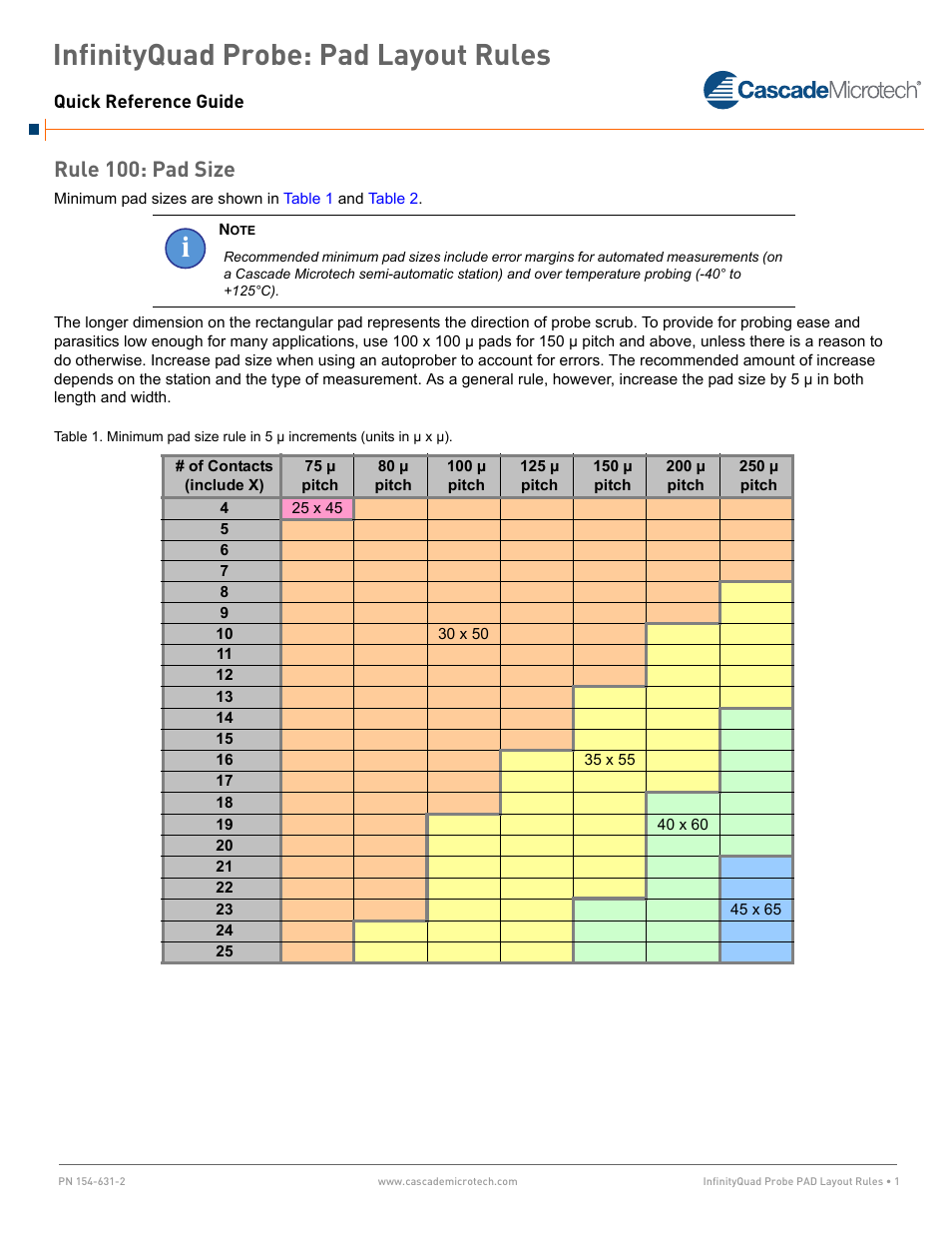 InfinityQuad Probe: Pad Layout Rules

Quick Reference Guide

CascadeMicrotech®

Rule 100: Pad Size

Minimum pad sizes are shown in Table 1 and Table 2.

NOTE

Recommended minimum pad sizes include error margins for automated measurements (on a Cascade Microtech semi-automatic station) and over temperature probing (-40° to +125°C).

The longer dimension on the rectangular pad represents the direction of probe scrub. To provide for probing ease and parasitics low enough for many applications, use 100 x 100 µ pads for 150 µ pitch and above, unless there is a reason to do otherwise. Increase pad size when using an autoprober to account for errors. The recommended amount of increase depends on the station and the type of measurement. As a general rule, however, increase the pad size by 5 µ in both length and width.

Table 1. Minimum pad size rule in 5 µ increments (units in µ x µ).

| # of Contacts (include X) | 75 µ pitch | 80 µ pitch | 100 µ pitch | 125 µ pitch | 150 µ pitch | 200 µ pitch | 250 µ pitch |
|---|---|---|---|---|---|---|---|
| 4 | 25 x 45 | | | | | | |
| 5 | | | | | | | |
| 6 | | | | | | | |
| 7 | | | | | | | |
| 8 | | | | | | | |
| 9 | | | | | | | |
| 10 | | | 30 x 50 | | | | |
| 11 | | | | | | | |
| 12 | | | | | | | |
| 13 | | | | | | | |
| 14 | | | | | | | |
| 15 | | | | | | | |
| 16 | | | | | 35 x 55 | | |
| 17 | | | | | | | |
| 18 | | | | | | | |
| 19 | | | | | | 40 x 60 | |
| 20 | | | | | | | |
| 21 | | | | | | | |
| 22 | | | | | | | |
| 23 | | | | | | | 45 x 65 |
| 24 | | | | | | | |
| 25 | | | | | | | |

PN 154-631-2    www.cascademicrotech.com    InfinityQuad Probe PAD Layout Rules • 1